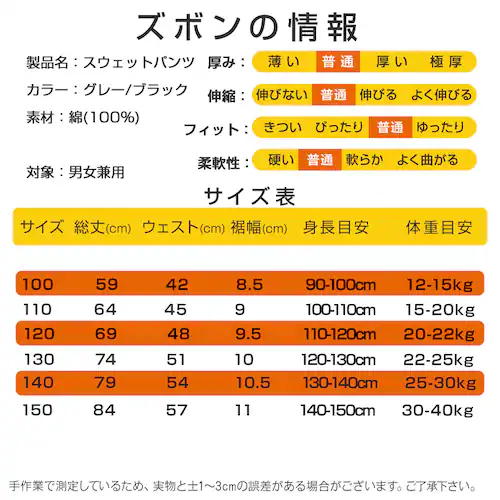 ズボンの情報

製品名：スウェットパンツ

カラー：グレー/ブラック

素材：綿(100%)

対象：男女兼用

厚み： 薄い 普通 厚い 極厚

伸縮： 伸びない 普通 伸びる よく伸びる

フィット： きつい ぴったり 普通 ゆったり

柔軟性： 硬い 普通 軟らか よく曲がる

サイズ表

| サイズ | 総丈(cm) | ウェスト(cm) | 裾幅(cm) | 身長目安 | 体重目安 |
|---|---|---|---|---|---|
| 100 | 59 | 42 | 8.5 | 90-100cm | 12-15kg |
| 110 | 64 | 45 | 9 | 100-110cm | 15-20kg |
| 120 | 69 | 48 | 9.5 | 110-120cm | 20-22kg |
| 130 | 74 | 51 | 10 | 120-130cm | 22-25kg |
| 140 | 79 | 54 | 10.5 | 130-140cm | 25-30kg |
| 150 | 84 | 57 | 11 | 140-150cm | 30-40kg |

手作業で測定しているため、実物と±1～3cmの誤差がある場合がございます。ご了承下さい。